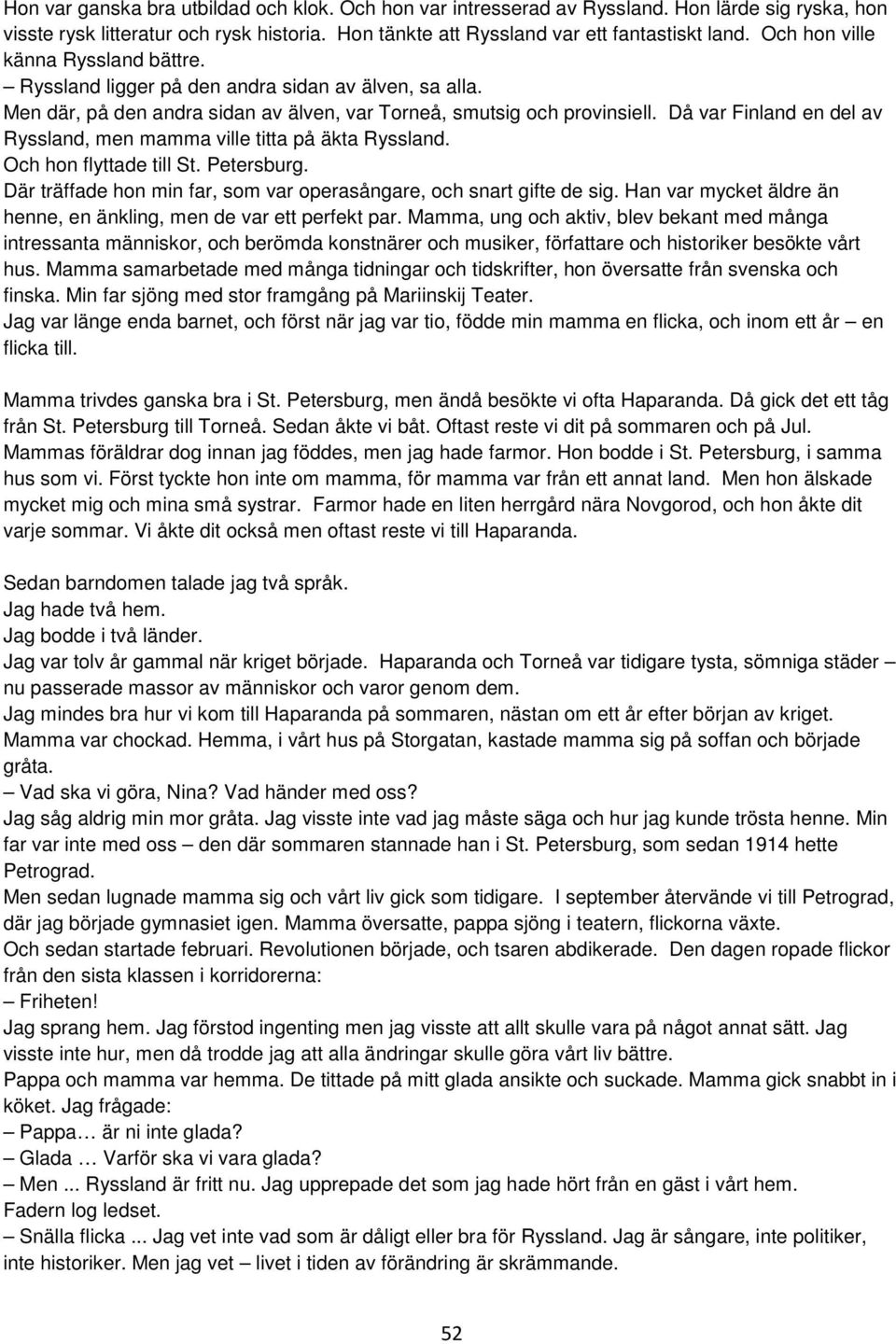 Hon var ganska bra utbildad och klok. Och hon var intresserad av Ryssland. Hon lärde sig ryska, hon visste rysk litteratur och rysk historia. Hon tänkte att Ryssland var ett fantastiskt land. Och hon ville känna Ryssland bättre.
– Ryssland ligger på den andra sidan av älven, sa alla.
Men där, på den andra sidan av älven, var Torneå, smutsig och provinsiell. Då var Finland en del av Ryssland, men mamma ville titta på äkta Ryssland.
Och hon flyttade till St. Petersburg.
Där träffade hon min far, som var operasångare, och snart gifte de sig. Han var mycket äldre än henne, en änkling, men de var ett perfekt par. Mamma, ung och aktiv, blev bekant med många intressanta människor, och berömda konstnärer och musiker, författare och historiker besökte vårt hus. Mamma samarbetade med många tidningar och tidskrifter, hon översatte från svenska och finska. Min far sjöng med stor framgång på Mariinskij Teater.
Jag var länge enda barnet, och först när jag var tio, födde min mamma en flicka, och inom ett år – en flicka till.

Mamma trivdes ganska bra i St. Petersburg, men ändå besökte vi ofta Haparanda. Då gick det ett tåg från St. Petersburg till Torneå. Sedan åkte vi båt. Oftast reste vi dit på sommaren och på Jul. Mammas föräldrar dog innan jag föddes, men jag hade farmor. Hon bodde i St. Petersburg, i samma hus som vi. Först tyckte hon inte om mamma, för mamma var från ett annat land. Men hon älskade mycket mig och mina små systrar. Farmor hade en liten herrgård nära Novgorod, och hon åkte dit varje sommar. Vi åkte dit också men oftast reste vi till Haparanda.

Sedan barndomen talade jag två språk.
Jag hade två hem.
Jag bodde i två länder.
Jag var tolv år gammal när kriget började. Haparanda och Torneå var tidigare tysta, sömniga städer – nu passerade massor av människor och varor genom dem.
Jag mindes bra hur vi kom till Haparanda på sommaren, nästan om ett år efter början av kriget. Mamma var chockad. Hemma, i vårt hus på Storgatan, kastade mamma sig på soffan och började gråta.
– Vad ska vi göra, Nina? Vad händer med oss?
Jag såg aldrig min mor gråta. Jag visste inte vad jag måste säga och hur jag kunde trösta henne. Min far var inte med oss – den där sommaren stannade han i St. Petersburg, som sedan 1914 hette Petrograd.
Men sedan lugnade mamma sig och vårt liv gick som tidigare. I september återvände vi till Petrograd, där jag började gymnasiet igen. Mamma översatte, pappa sjöng i teatern, flickorna växte.
Och sedan startade februari. Revolutionen började, och tsaren abdikerade. Den dagen ropade flickor från den sista klassen i korridorerna:
– Friheten!
Jag sprang hem. Jag förstod ingenting men jag visste att allt skulle vara på något annat sätt. Jag visste inte hur, men då trodde jag att alla ändringar skulle göra vårt liv bättre.
Pappa och mamma var hemma. De tittade på mitt glada ansikte och suckade. Mamma gick snabbt in i köket. Jag frågade:
– Pappa… är ni inte glada?
– Glada … Varför ska vi vara glada?
– Men ... Ryssland är fritt nu. Jag upprepade det som jag hade hört från en gäst i vårt hem.
Fadern log ledset.
– Snälla flicka ... Jag vet inte vad som är dåligt eller bra för Ryssland. Jag är sångare, inte politiker, inte historiker. Men jag vet – livet i tiden av förändring är skrämmande.

52